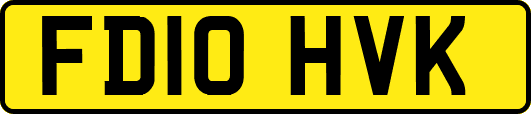 FD10 HVK